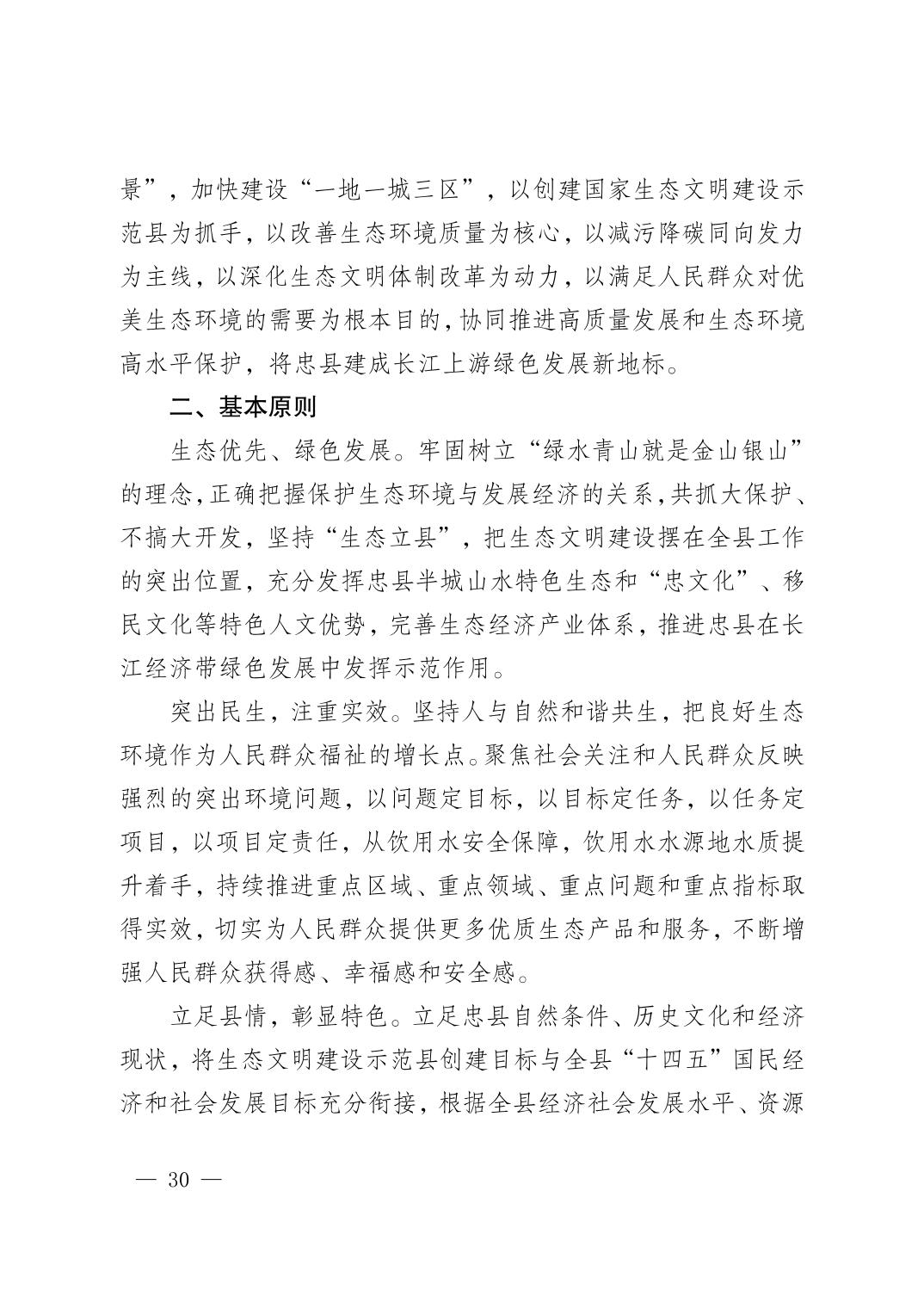 景”，加快建设“一地一城三区”，以创建国家生态文明建设示范县为抓手，以改善生态环境质量为核心，以减污降碳同向发力为主线，以深化生态文明体制改革为动力，以满足人民群众对优美生态环境的需要为根本目的，协同推进高质量发展和生态环境高水平保护，将忠县建成长江上游绿色发展新地标。

二、基本原则

生态优先、绿色发展。牢固树立“绿水青山就是金山银山”的理念，正确把握保护生态环境与发展经济的关系，共抓大保护、不搞大开发，坚持“生态立县”，把生态文明建设摆在全县工作的突出位置，充分发挥忠县半城山水特色生态和“忠文化”、移民文化等特色人文优势，完善生态经济产业体系，推进忠县在长江经济带绿色发展中发挥示范作用。

突出民生，注重实效。坚持人与自然和谐共生，把良好生态环境作为人民群众福祉的增长点。聚焦社会关注和人民群众反映强烈的突出环境问题，以问题定目标，以目标定任务，以任务定项目，以项目定责任，从饮用水安全保障，饮用水水源地水质提升着手，持续推进重点区域、重点领域、重点问题和重点指标取得实效，切实为人民群众提供更多优质生态产品和服务，不断增强人民群众获得感、幸福感和安全感。

立足县情，彰显特色。立足忠县自然条件、历史文化和经济现状，将生态文明建设示范县创建目标与全县“十四五”国民经济和社会发展目标充分衔接，根据全县经济社会发展水平、资源

— 30 —